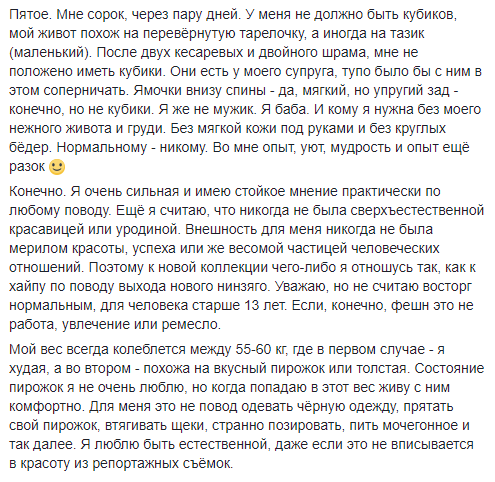 Пятое. Мне сорок, через пару дней. У меня не должно быть кубиков, мой живот похож на перевёрнутую тарелочку, а иногда на тазик (маленький). После двух кесаревых и двойного шрама, мне не положено иметь кубики. Они есть у моего супруга, тупо было бы с ним в этом соперничать. Ямочки внизу спины - да, мягкий, но упругий зад - конечно, но не кубики. Я же не мужик. Я баба. И кому я нужна без моего нежного живота и груди. Без мягкой кожи под руками и без круглых бёдер. Нормальному - никому. Во мне опыт, уют, мудрость и опыт ещё разок 🙂

Конечно. Я очень сильная и имею стойкое мнение практически по любому поводу. Ещё я считаю, что никогда не была сверхъестественной красавицей или уродиной. Внешность для меня никогда не была мерилом красоты, успеха или же весомой частицей человеческих отношений. Поэтому к новой коллекции чего-либо я отношусь так, как к хайпу по поводу выхода нового нинзяго. Уважаю, но не считаю восторг нормальным, для человека старше 13 лет. Если, конечно, фешн это не работа, увлечение или ремесло.

Мой вес всегда колеблется между 55-60 кг, где в первом случае - я худая, а во втором - похожа на вкусный пирожок или толстая. Состояние пирожок я не очень люблю, но когда попадаю в этот вес живу с ним комфортно. Для меня это не повод одевать чёрную одежду, прятать свой пирожок, втягивать щеки, странно позировать, пить мочегонное и так далее. Я люблю быть естественной, даже если это не вписывается в красоту из репортажных съёмок.